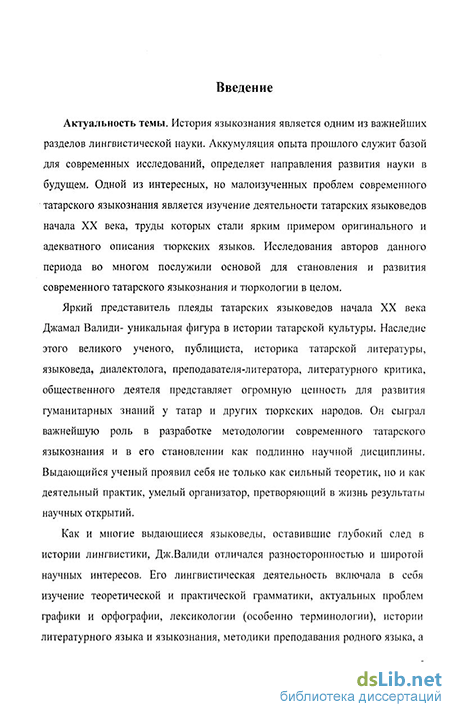 Введение

Актуальность темы. История языкознания является одним из важнейших разделов лингвистической науки. Аккумуляция опыта прошлого служит базой для современных исследований, определяет направления развития науки в будущем. Одной из интересных, но малоизученных проблем современного татарского языкознания является изучение деятельности татарских языковедов начала XX века, труды которых стали ярким примером оригинального и адекватного описания тюркских языков. Исследования авторов данного периода во многом послужили основой для становления и развития современного татарского языкознания и тюркологии в целом.

Яркий представитель плеяды татарских языковедов начала XX века Джамал Валиди- уникальная фигура в истории татарской культуры. Наследие этого великого ученого, публициста, историка татарской литературы, языковеда, диалектолога, преподавателя-литератора, литературного критика, общественного деятеля представляет огромную ценность для развития гуманитарных знаний у татар и других тюркских народов. Он сыграл важнейшую роль в разработке методологии современного татарского языкознания и в его становлении как подлинно научной дисциплины. Выдающийся ученый проявил себя не только как сильный теоретик, но и как деятельный практик, умелый организатор, претворяющий в жизнь результаты научных открытий.

Как и многие выдающиеся языковеды, оставившие глубокий след в истории лингвистики, Дж.Валиди отличался разносторонностью и широтой научных интересов. Его лингвистическая деятельность включала в себя изучение теоретической и практической грамматики, актуальных проблем графики и орфографии, лексикологии (особенно терминологии), истории литературного языка и языкознания, методики преподавания родного языка, а

dsLib.net
библиотека диссертаций